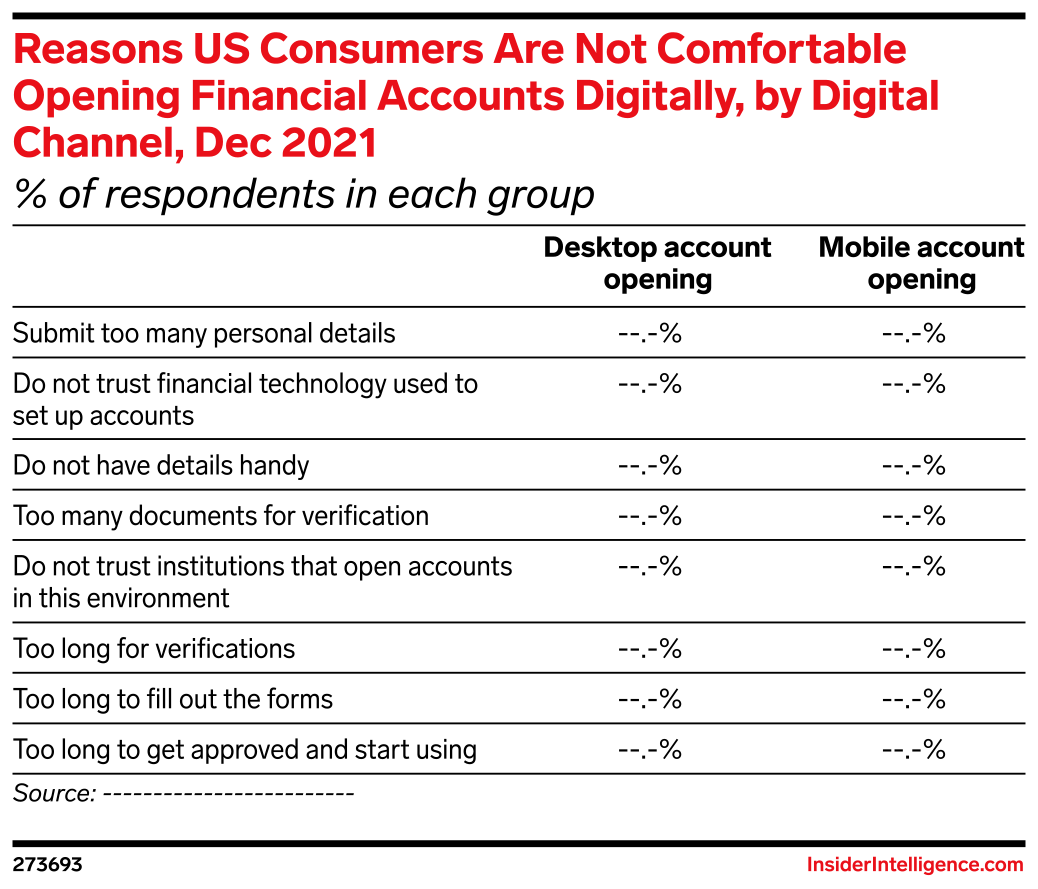 Reasons US Consumers Are Not Comfortable Opening Financial Accounts Digitally, by Digital Channel, Dec 2021

% of respondents in each group

| | Desktop account opening | Mobile account opening |
|---|---|---|
| Submit too many personal details | --.-% | --.-% |
| Do not trust financial technology used to set up accounts | --.-% | --.-% |
| Do not have details handy | --.-% | --.-% |
| Too many documents for verification | --.-% | --.-% |
| Do not trust institutions that open accounts in this environment | --.-% | --.-% |
| Too long for verifications | --.-% | --.-% |
| Too long to fill out the forms | --.-% | --.-% |
| Too long to get approved and start using | --.-% | --.-% |

Source: -------------------------

273693

InsiderIntelligence.com